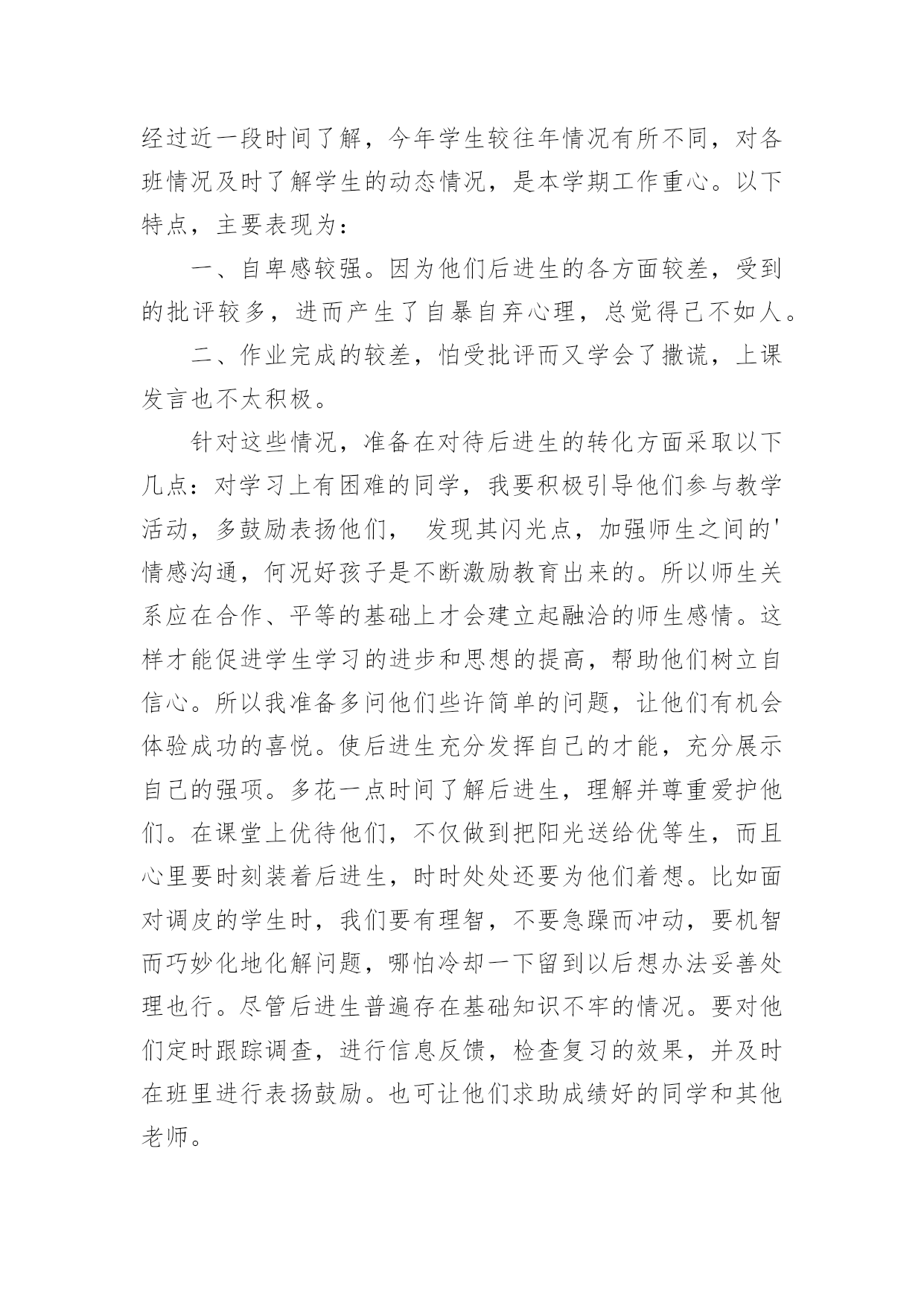 经过近一段时间了解，今年学生较往年情况有所不同，对各班情况及时了解学生的动态情况，是本学期工作重心。以下特点，主要表现为：

一、自卑感较强。因为他们后进生的各方面较差，受到的批评较多，进而产生了自暴自弃心理，总觉得己不如人。

二、作业完成的较差，怕受批评而又学会了撒谎，上课发言也不太积极。

针对这些情况，准备在对待后进生的转化方面采取以下几点：对学习上有困难的同学，我要积极引导他们参与教学活动，多鼓励表扬他们， 发现其闪光点，加强师生之间的'情感沟通，何况好孩子是不断激励教育出来的。所以师生关系应在合作、平等的基础上才会建立起融洽的师生感情。这样才能促进学生学习的进步和思想的提高，帮助他们树立自信心。所以我准备多问他们些许简单的问题，让他们有机会体验成功的喜悦。使后进生充分发挥自己的才能，充分展示自己的强项。多花一点时间了解后进生，理解并尊重爱护他们。在课堂上优待他们，不仅做到把阳光送给优等生，而且心里要时刻装着后进生，时时处处还要为他们着想。比如面对调皮的学生时，我们要有理智，不要急躁而冲动，要机智而巧妙化地化解问题，哪怕冷却一下留到以后想办法妥善处理也行。尽管后进生普遍存在基础知识不牢的情况。要对他们定时跟踪调查，进行信息反馈，检查复习的效果，并及时在班里进行表扬鼓励。也可让他们求助成绩好的同学和其他老师。